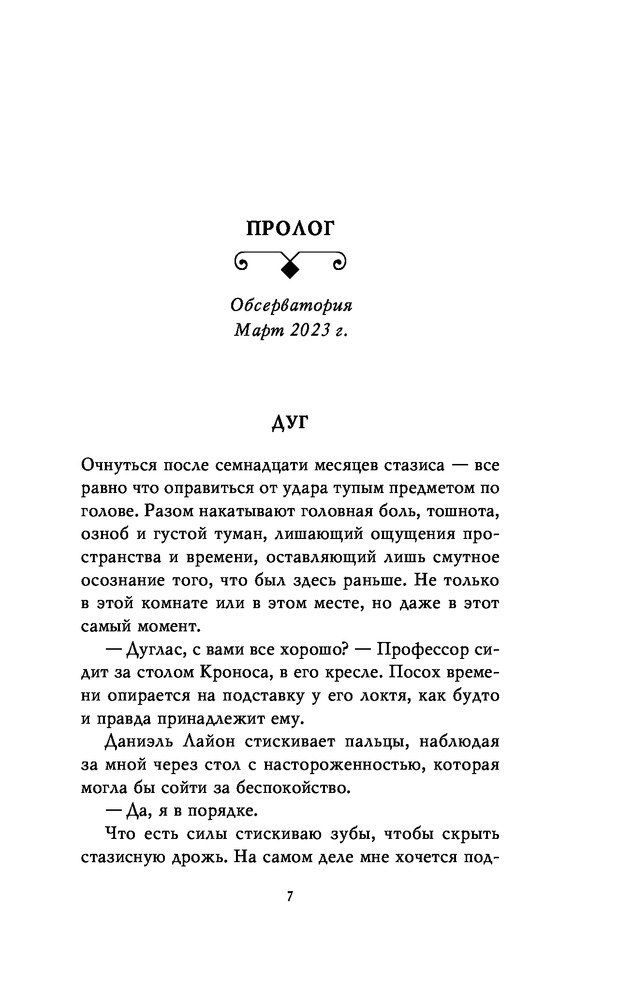 ПРОЛОГ

Обсерватория
Март 2023 г.

ДУГ

Очнуться после семнадцати месяцев стазиса — все равно что оправиться от удара тупым предметом по голове. Разом накатывают головная боль, тошнота, озноб и густой туман, лишающий ощущения пространства и времени, оставляющий лишь смутное осознание того, что был здесь раньше. Не только в этой комнате или в этом месте, но даже в этот самый момент.

— Дуглас, с вами все хорошо? — Профессор сидит за столом Кроноса, в его кресле. Посох времени опирается на подставку у его локтя, как будто и правда принадлежит ему.

Даниэль Лайон стискивает пальцы, наблюдая за мной через стол с настороженностью, которая могла бы сойти за беспокойство.

— Да, я в порядке.

Что есть силы стискиваю зубы, чтобы скрыть стазисную дрожь. На самом деле мне хочется под-

7